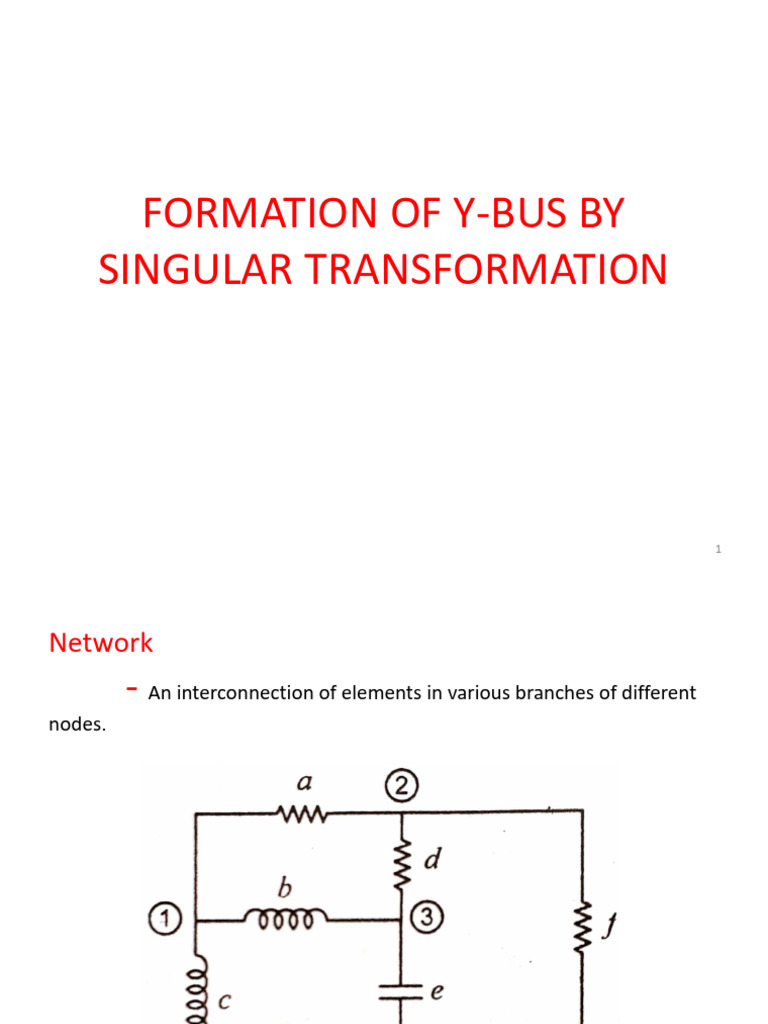 FORMATION OF Y-BUS BY SINGULAR TRANSFORMATION

1

Network

- An interconnection of elements in various branches of different nodes.

a
2
d
b
1
3
f
c
e